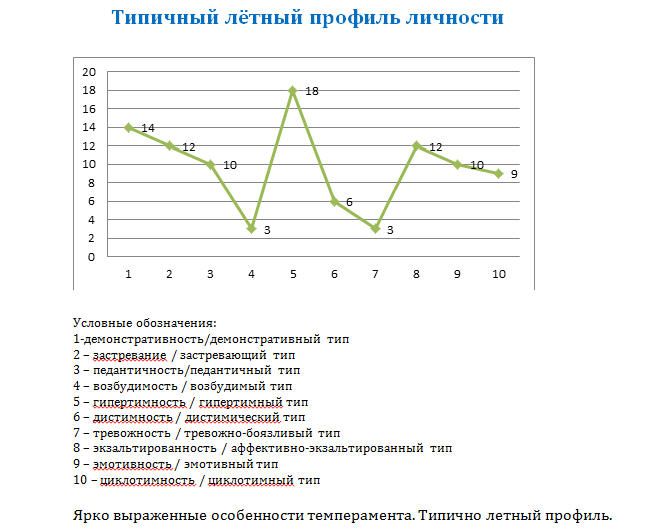 Типичный лётный профиль личности

20
18
16
14
12
10
8
6
4
2
0

14
12
10
3
18
6
3
12
10
9

1 2 3 4 5 6 7 8 9 10

Условные обозначения:
1-демонстративность/демонстративный тип
2 – застревание / застревающий тип
3 – педантичность/педантичный тип
4 – возбудимость / возбудимый тип
5 – гипертимность / гипертимный тип
6 – дистимность / дистимический тип
7 – тревожность / тревожно-боязливый тип
8 – экзальтированность / аффективно-экзальтированный тип
9 – эмотивность / эмотивный тип
10 – циклотимность / циклотимный тип

Ярко выраженные особенности темперамента. Типично летный профиль.